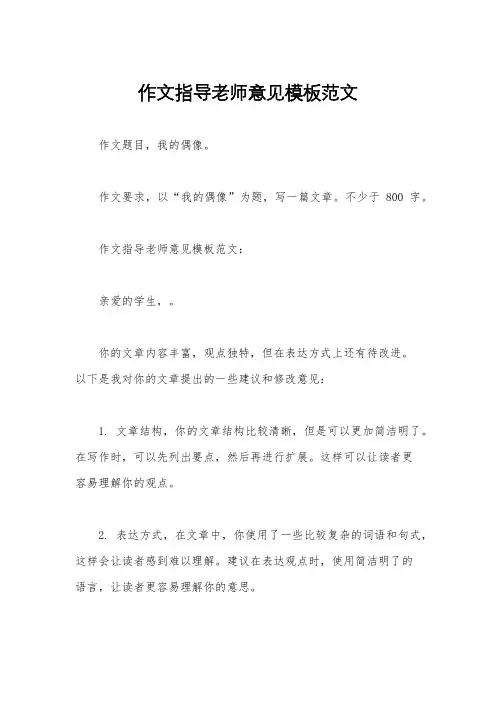 作文指导老师意见模板范文

作文题目，我的偶像。

作文要求，以“我的偶像”为题，写一篇文章。不少于 800 字。

作文指导老师意见模板范文：

亲爱的学生，。

你的文章内容丰富，观点独特，但在表达方式上还有待改进。以下是我对你的文章提出的一些建议和修改意见：

1. 文章结构，你的文章结构比较清晰，但是可以更加简洁明了。在写作时，可以先列出要点，然后再进行扩展。这样可以让读者更容易理解你的观点。

2. 表达方式，在文章中，你使用了一些比较复杂的词语和句式，这样会让读者感到难以理解。建议在表达观点时，使用简洁明了的语言，让读者更容易理解你的意思。